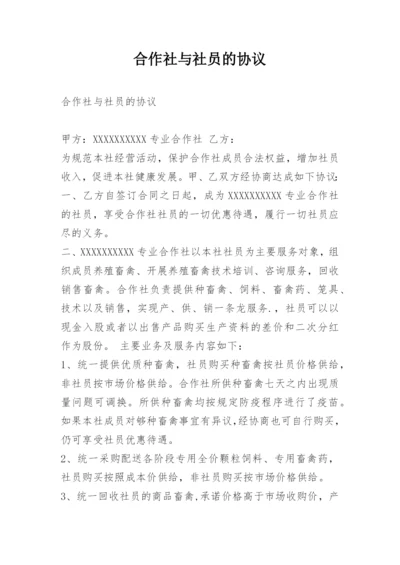 合作社与社员的协议

合作社与社员的协议

甲方：XXXXXXXXXX 专业合作社 乙方：
为规范本社经营活动，保护合作社成员合法权益，增加社员收入，促进本社健康发展。甲、乙双方经协商达成如下协议：
一、乙方自签订合同之日起，成为 XXXXXXXXXX 专业合作社的社员，享受合作社社员的一切优惠待遇，履行一切社员应尽的义务。
二、XXXXXXXXXX 专业合作社以本社社员为主要服务对象，组织成员养殖畜禽、开展养殖畜禽技术培训、咨询服务，回收销售畜禽。合作社负责提供种畜禽、饲料、畜禽药、笼具、技术以及销售，实现产、供、销一条龙服务。，社员可以以现金入股或者以出售产品购买生产资料的差价和二次分红作为股份。 主要业务及服务内容如下：
1、统一提供优质种畜禽，社员购买种畜禽按社员价格供给，非社员按市场价格供给。合作社所供种畜禽七天之内出现质量问题可调换。所供种畜禽均按规定防疫程序进行了疫苗。如果本社成员对够种畜禽事宜有异议,经协商也可自行购买，仍可享受社员优惠待遇。
2、统一采购配送各阶段专用全价颗粒饲料、专用畜禽药，社员购买按照成本价供给，非社员购买按市场价格供给。
3、统一回收社员的商品畜禽,承诺价格高于市场收购价，产